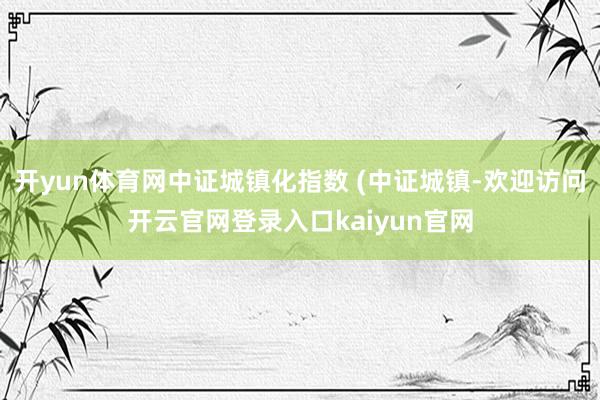 开yun体育网中证城镇化指数 (中证城镇-欢迎访问开云官网登录入口kaiyun官网